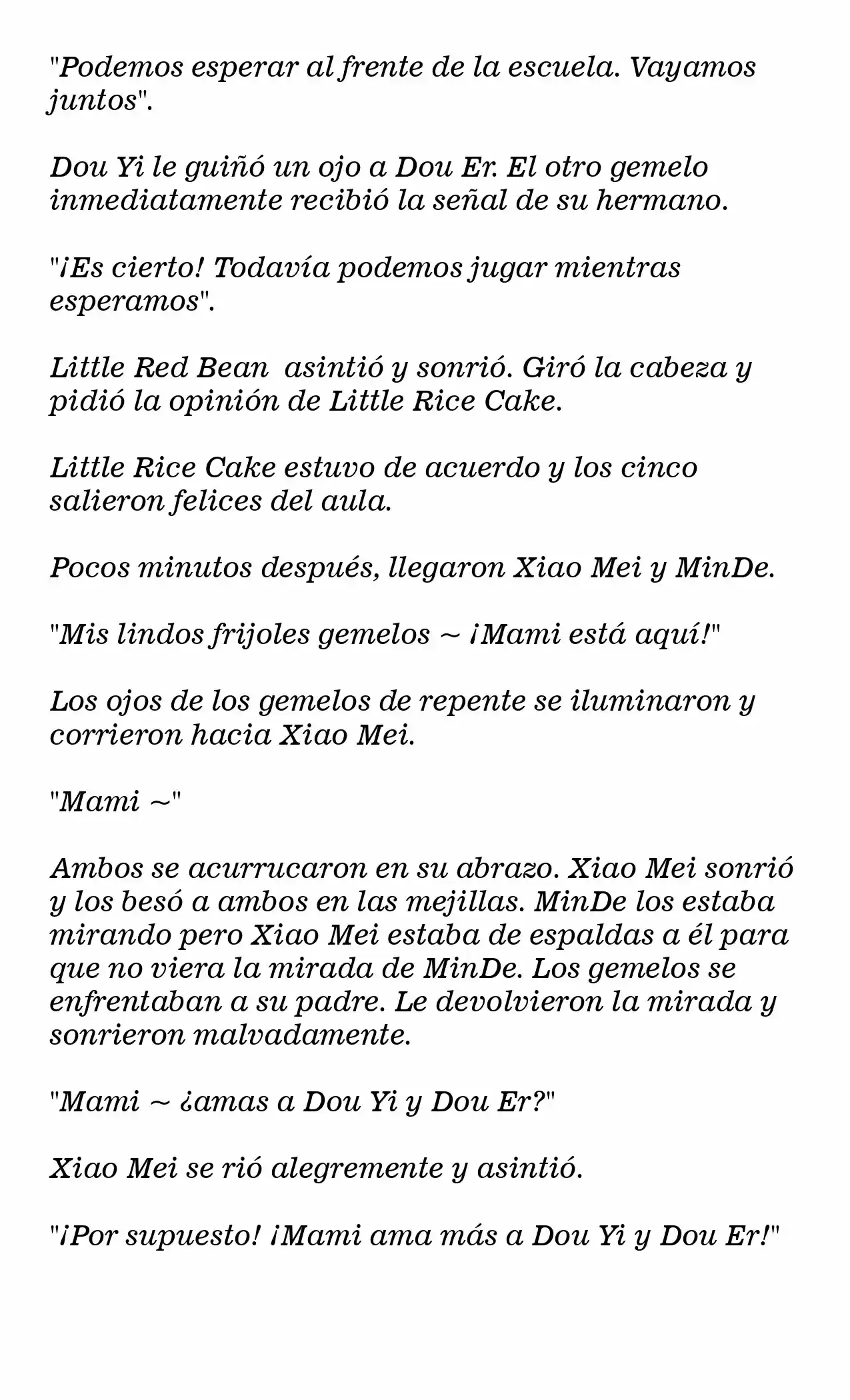 "Podemos esperar al frente de la escuela. Vayamos juntos".

Dou Yi le guiñó un ojo a Dou Er. El otro gemelo inmediatamente recibió la señal de su hermano.

"¡Es cierto! Todavía podemos jugar mientras esperamos".

Little Red Bean  asintió y sonrió. Giró la cabeza y pidió la opinión de Little Rice Cake.

Little Rice Cake estuvo de acuerdo y los cinco salieron felices del aula.

Pocos minutos después, llegaron Xiao Mei y MinDe.

"Mis lindos frijoles gemelos ~ ¡Mami está aquí!"

Los ojos de los gemelos de repente se iluminaron y corrieron hacia Xiao Mei.

"Mami ~"

Ambos se acurrucaron en su abrazo. Xiao Mei sonrió y los besó a ambos en las mejillas. MinDe los estaba mirando pero Xiao Mei estaba de espaldas a él para que no viera la mirada de MinDe. Los gemelos se enfrentaban a su padre. Le devolvieron la mirada y sonrieron malvadamente.

"Mami ~ ¿amas a Dou Yi y Dou Er?"

Xiao Mei se rió alegremente y asintió.

"¡Por supuesto! ¡Mami ama más a Dou Yi y Dou Er!"